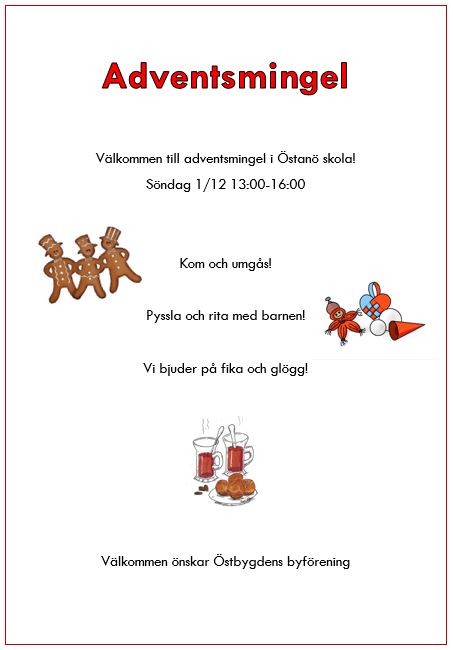 Adventsmingel

Välkommen till adventsmingel i Östanö skola!

Söndag 1/12 13:00-16:00

Kom och umgås!

Pyssla och rita med barnen!

Vi bjuder på fika och glögg!

Välkommen önskar Östbygdens byförening